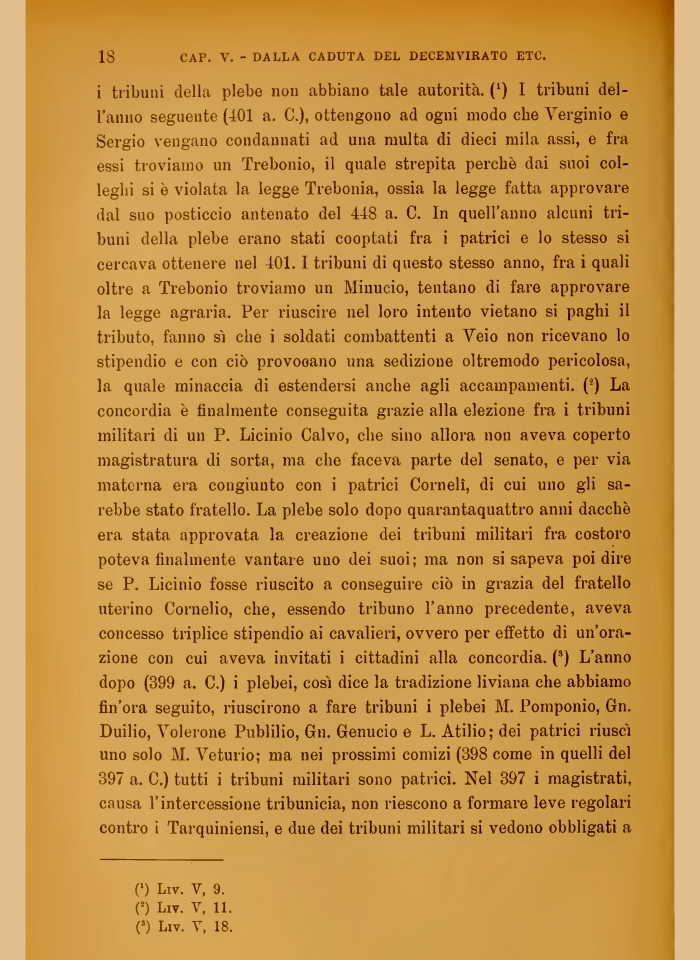 18 CAP. V. - DALLA CADUTA DEL DECEMVIRATO ETC.

i tribuni della plebe non abbiano tale autorità. ($^1$) I tribuni dell'anno seguente (401 a. C.), ottengono ad ogni modo che Verginio e Sergio vengano condannati ad una multa di dieci mila assi, e fra essi troviamo un Trebonio, il quale strepita perchè dai suoi colleghi si è violata la legge Trebonia, ossia la legge fatta approvare dal suo posticcio antenato del 448 a. C. In quell'anno alcuni tribuni della plebe erano stati cooptati fra i patrici e lo stesso si cercava ottenere nel 401. I tribuni di questo stesso anno, fra i quali oltre a Trebonio troviamo un Minucio, tentano di fare approvare la legge agraria. Per riuscire nel loro intento vietano si paghi il tributo, fanno sì che i soldati combattenti a Veio non ricevano lo stipendio e con ciò provocano una sedizione oltremodo pericolosa, la quale minaccia di estendersi anche agli accampamenti. ($^2$) La concordia è finalmente conseguita grazie alla elezione fra i tribuni militari di un P. Licinio Calvo, che sino allora non aveva coperto magistratura di sorta, ma che faceva parte del senato, e per via materna era congiunto con i patrici Cornelî, di cui uno gli sarebbe stato fratello. La plebe solo dopo quarantaquattro anni dacchè era stata approvata la creazione dei tribuni militari fra costoro poteva finalmente vantare uno dei suoi; ma non si sapeva poi dire se P. Licinio fosse riuscito a conseguire ciò in grazia del fratello uterino Cornelio, che, essendo tribuno l'anno precedente, aveva concesso triplice stipendio ai cavalieri, ovvero per effetto di un'orazione con cui aveva invitati i cittadini alla concordia. ($^3$) L'anno dopo (399 a. C.) i plebei, così dice la tradizione liviana che abbiamo fin'ora seguito, riuscirono a fare tribuni i plebei M. Pomponio, Gn. Duilio, Volerone Publilio, Gn. Genucio e L. Atilio; dei patrici riuscì uno solo M. Veturio; ma nei prossimi comizi (398 come in quelli del 397 a. C.) tutti i tribuni militari sono patrici. Nel 397 i magistrati, causa l'intercessione tribunicia, non riescono a formare leve regolari contro i Tarquiniensi, e due dei tribuni militari si vedono obbligati a

($^1$) Liv. V, 9.
($^2$) Liv. V, 11.
($^3$) Liv. V, 18.